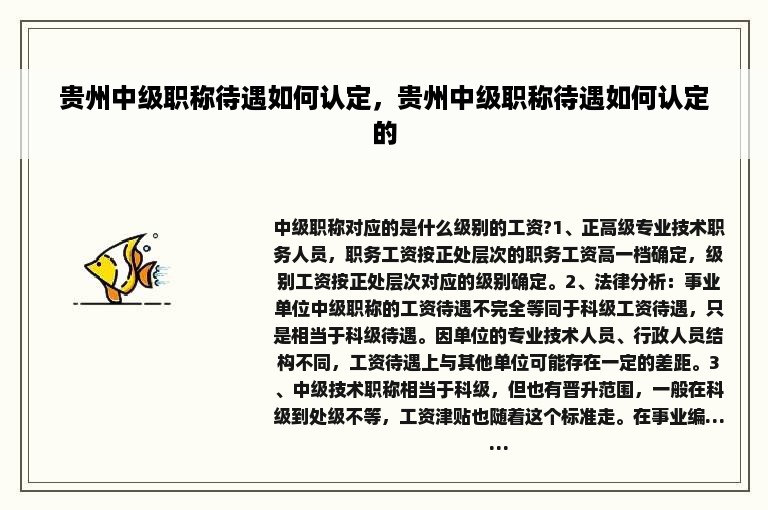 贵州中级职称待遇如何认定，贵州中级职称待遇如何认定的

中级职称对应的是什么级别的工资?1、正高级专业技术职务人员，职务工资按正处层次的职务工资高一档确定，级别工资按正处层次对应的级别确定。2、法律分析：事业单位中级职称的工资待遇不完全等同于科级工资待遇，只是相当于科级待遇。因单位的专业技术人员、行政人员结构不同，工资待遇上与其他单位可能存在一定的差距。3、中级技术职称相当于科级，但也有晋升范围，一般在科级到处级不等，工资津贴也随着这个标准走。在事业编......